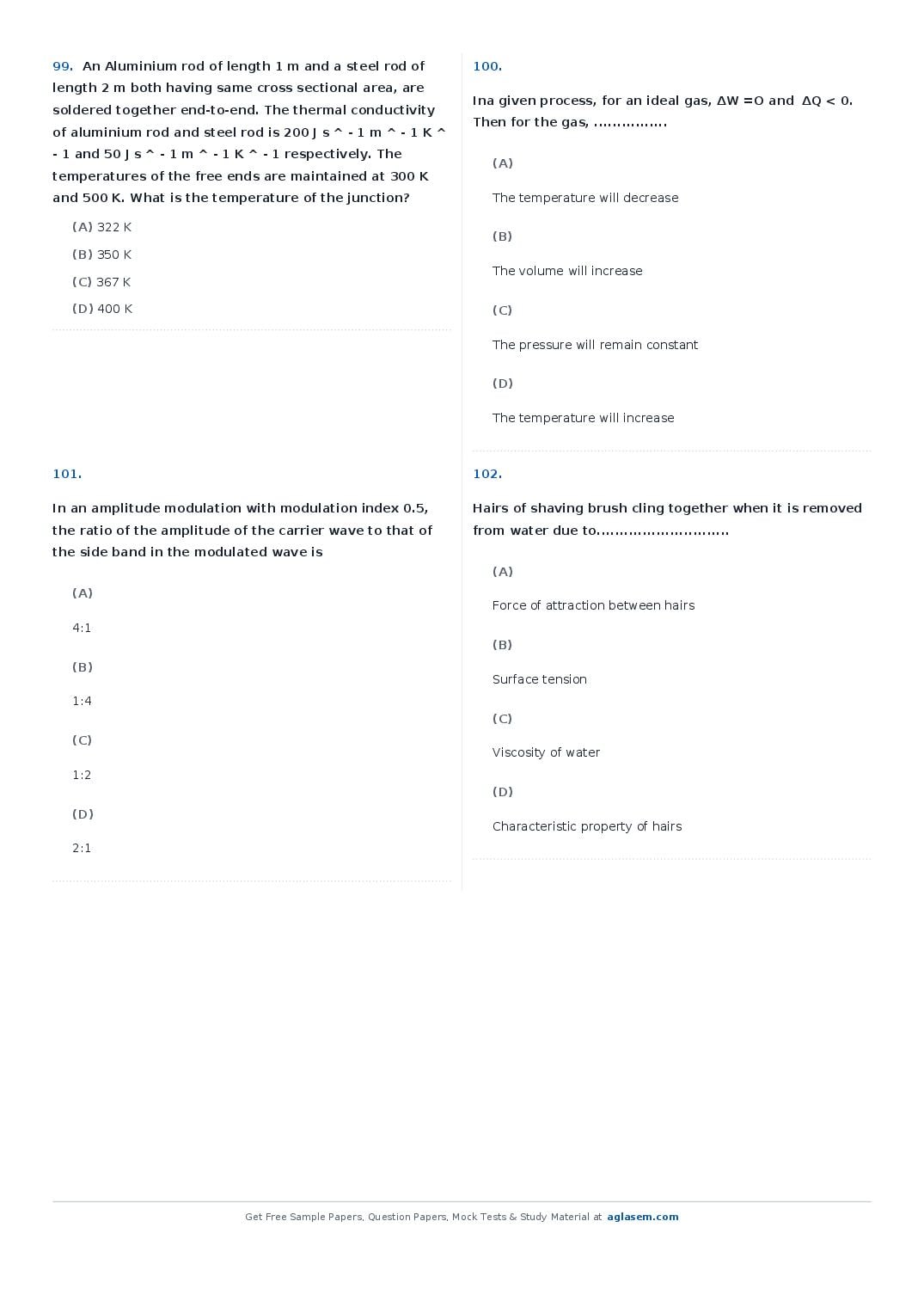 99. An Aluminium rod of length 1 m and a steel rod of length 2 m both having same cross sectional area, are soldered together end-to-end. The thermal conductivity of aluminium rod and steel rod is 200 J s ^ - 1 m ^ - 1 K ^ - 1 and 50 J s ^ - 1 m ^ - 1 K ^ - 1 respectively. The temperatures of the free ends are maintained at 300 K and 500 K. What is the temperature of the junction?

(A) 322 K

(B) 350 K

(C) 367 K

(D) 400 K

100.

Ina given process, for an ideal gas, $\Delta W = O$ and $\Delta Q < 0$. Then for the gas, ................

(A)

The temperature will decrease

(B)

The volume will increase

(C)

The pressure will remain constant

(D)

The temperature will increase

101.

In an amplitude modulation with modulation index 0.5, the ratio of the amplitude of the carrier wave to that of the side band in the modulated wave is

(A)

4:1

(B)

1:4

(C)

1:2

(D)

2:1

102.

Hairs of shaving brush cling together when it is removed from water due to............................

(A)

Force of attraction between hairs

(B)

Surface tension

(C)

Viscosity of water

(D)

Characteristic property of hairs

Get Free Sample Papers, Question Papers, Mock Tests & Study Material at aglasem.com